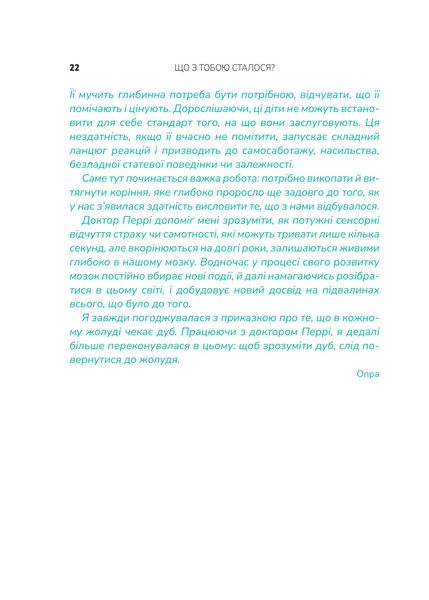 22 ЩО З ТОБОЮ СТАЛОСЯ?

Її мучить глибинна потреба бути потрібною, відчувати, що її помічають і цінують. Дорослішаючи, ці діти не можуть встановити для себе стандарт того, на що вони заслуговують. Ця нездатність, якщо її вчасно не помітити, запускає складний ланцюг реакцій і призводить до самосаботажу, насильства, безладної статевої поведінки чи залежності.

Саме тут починається важка робота: потрібно викопати й витягнути коріння, яке глибоко проросло ще задовго до того, як у нас з'явилася здатність висловити те, що з нами відбувалося.

Доктор Перрі допоміг мені зрозуміти, як потужні сенсорні відчуття страху чи самотності, які можуть тривати лише кілька секунд, але вкорінюються на довгі роки, залишаються живими глибоко в нашому мозку. Водночас у процесі свого розвитку мозок постійно вбирає нові події, й далі намагаючись розібратися в цьому світі, і добудовує новий досвід на підвалинах всього, що було до того.

Я завжди погоджувалася з приказкою про те, що в кожному жолуді чекає дуб. Працюючи з доктором Перрі, я дедалі більше переконувалася в цьому: щоб зрозуміти дуб, слід повернутися до жолудя.

Опра